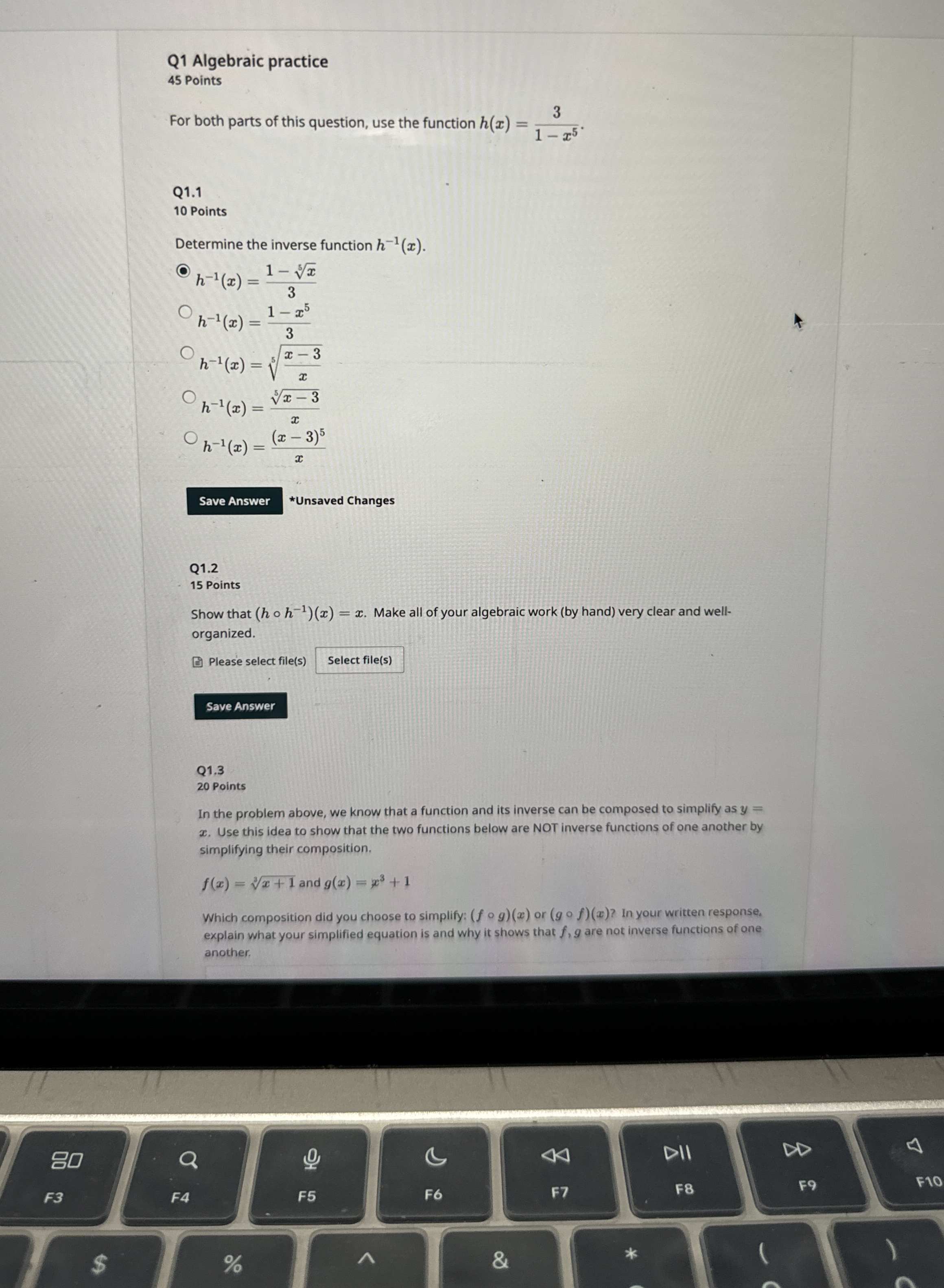 Q1 Algebraic practice
45 Points

For both parts of this question, use the function $h(x) = \frac{3}{1-x^5}$.

Q1.1
10 Points

Determine the inverse function $h^{-1}(x)$.

$h^{-1}(x) = \frac{1-\sqrt[5]{x}}{3}$

$h^{-1}(x) = \frac{1-x^5}{3}$

$h^{-1}(x) = \sqrt[5]{\frac{x-3}{x}}$

$h^{-1}(x) = \frac{\sqrt[5]{x-3}}{x}$

$h^{-1}(x) = \frac{(x-3)^5}{x}$

Save Answer *Unsaved Changes

Q1.2
15 Points

Show that $(h \circ h^{-1})(x) = x$. Make all of your algebraic work (by hand) very clear and well-organized.

Please select file(s) Select file(s)

Save Answer

Q1.3
20 Points

In the problem above, we know that a function and its inverse can be composed to simplify as $y = x$. Use this idea to show that the two functions below are NOT inverse functions of one another by simplifying their composition.

$f(x) = \sqrt[3]{x+1}$ and $g(x) = x^3 + 1$

Which composition did you choose to simplify: $(f \circ g)(x)$ or $(g \circ f)(x)$? In your written response, explain what your simplified equation is and why it shows that $f, g$ are not inverse functions of one another.

F3 F4 F5 F6 F7 F8 F9 F10
$ % ^ & * ( )